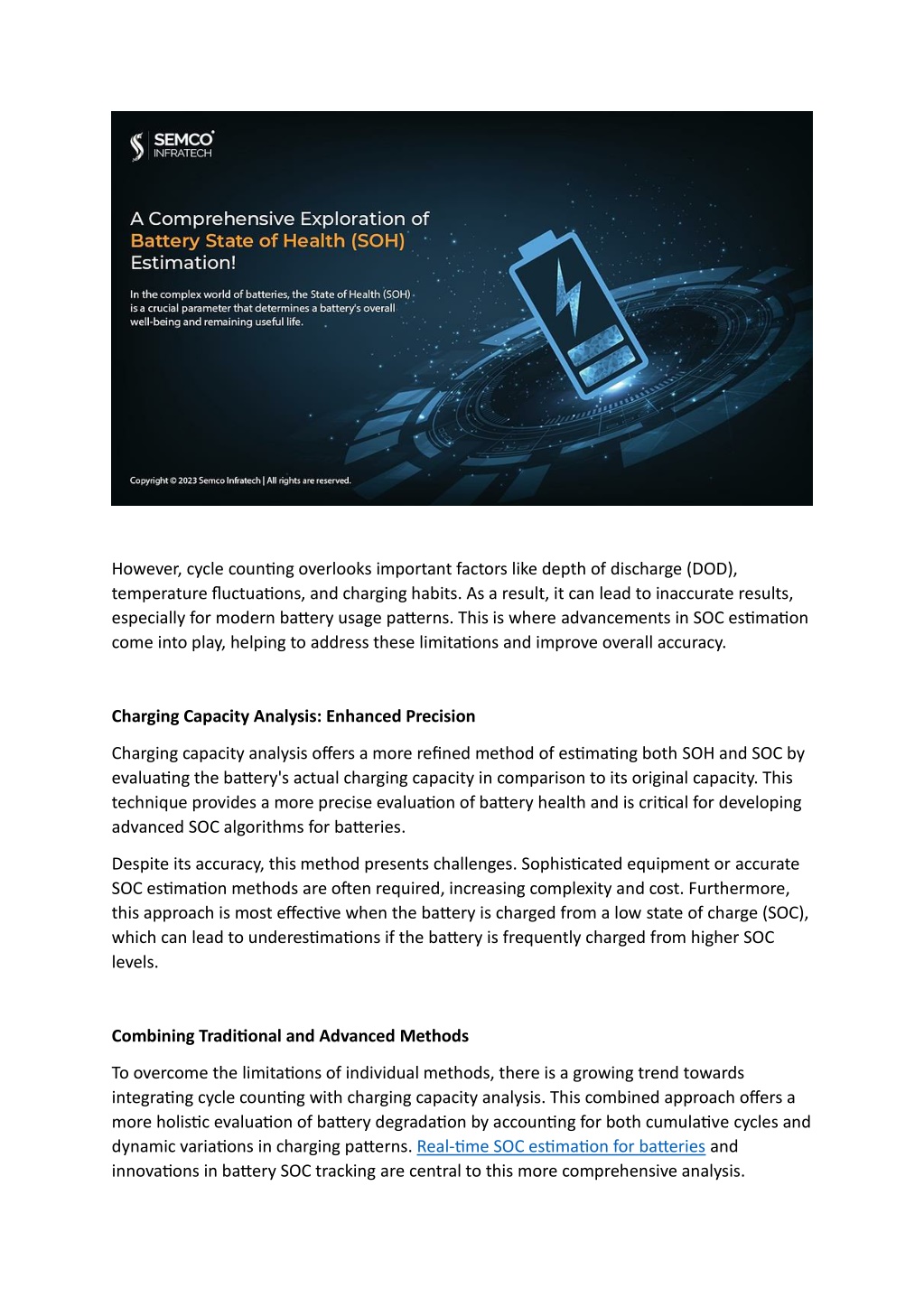 SEMCO INFRATECH

A Comprehensive Exploration of Battery State of Health (SOH) Estimation!

In the complex world of batteries, the State of Health (SOH) is a crucial parameter that determines a battery's overall well-being and remaining useful life.

Copyright © 2023 Semco Infratech | All rights are reserved.

However, cycle counting overlooks important factors like depth of discharge (DOD), temperature fluctuations, and charging habits. As a result, it can lead to inaccurate results, especially for modern battery usage patterns. This is where advancements in SOC estimation come into play, helping to address these limitations and improve overall accuracy.

Charging Capacity Analysis: Enhanced Precision

Charging capacity analysis offers a more refined method of estimating both SOH and SOC by evaluating the battery's actual charging capacity in comparison to its original capacity. This technique provides a more precise evaluation of battery health and is critical for developing advanced SOC algorithms for batteries.

Despite its accuracy, this method presents challenges. Sophisticated equipment or accurate SOC estimation methods are often required, increasing complexity and cost. Furthermore, this approach is most effective when the battery is charged from a low state of charge (SOC), which can lead to underestimations if the battery is frequently charged from higher SOC levels.

Combining Traditional and Advanced Methods

To overcome the limitations of individual methods, there is a growing trend towards integrating cycle counting with charging capacity analysis. This combined approach offers a more holistic evaluation of battery degradation by accounting for both cumulative cycles and dynamic variations in charging patterns. Real-time SOC estimation for batteries and innovations in battery SOC tracking are central to this more comprehensive analysis.